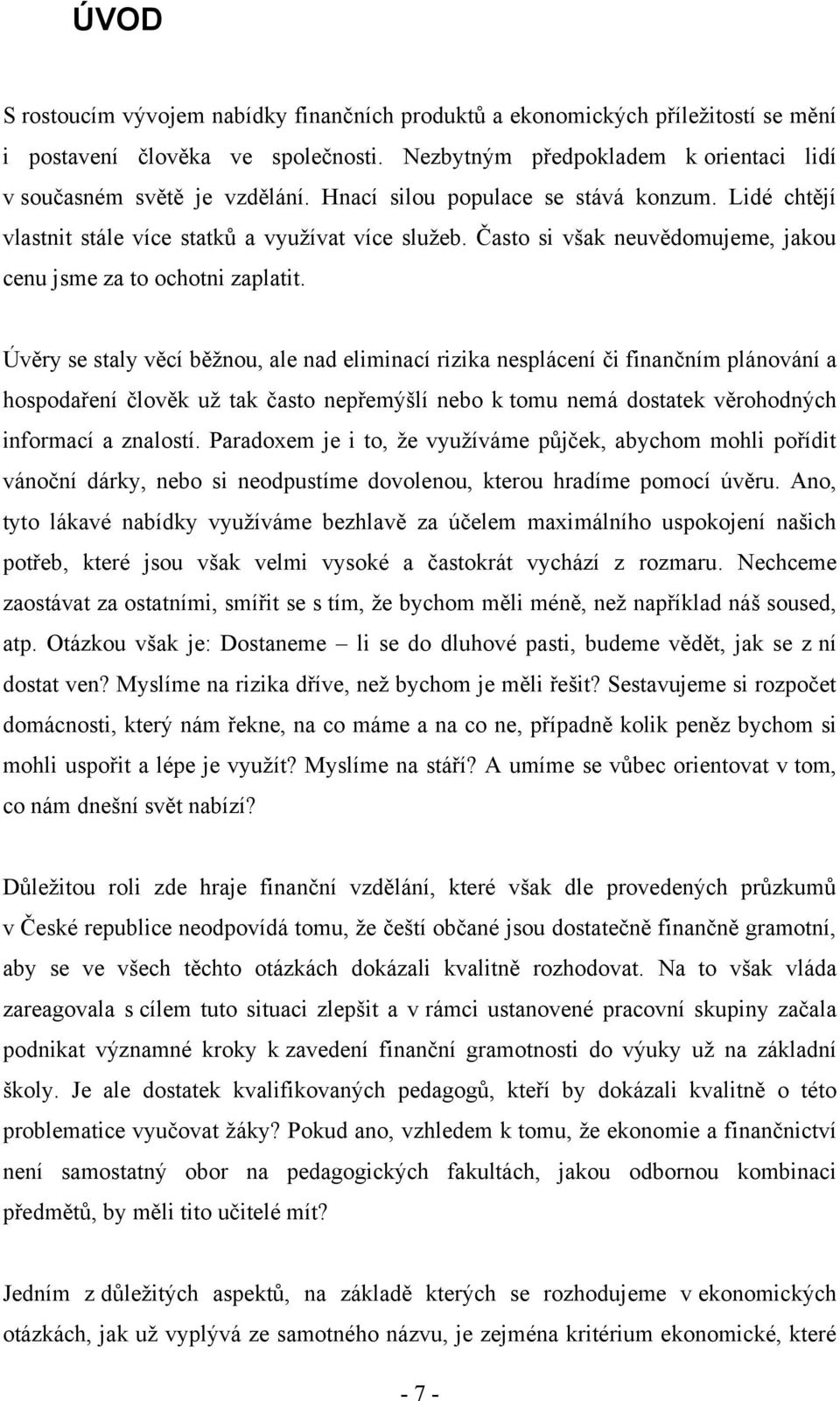 ÚVOD

S rostoucím vývojem nabídky finančních produktů a ekonomických příležitostí se mění i postavení člověka ve společnosti. Nezbytným předpokladem k orientaci lidí v současném světě je vzdělání. Hnací silou populace se stává konzum. Lidé chtějí vlastnit stále více statků a využívat více služeb. Často si však neuvědomujeme, jakou cenu jsme za to ochotni zaplatit.

Úvěry se staly věcí běžnou, ale nad eliminací rizika nesplácení či finančním plánování a hospodaření člověk už tak často nepřemýšlí nebo k tomu nemá dostatek věrohodných informací a znalostí. Paradoxem je i to, že využíváme půjček, abychom mohli pořídit vánoční dárky, nebo si neodpustíme dovolenou, kterou hradíme pomocí úvěru. Ano, tyto lákavé nabídky využíváme bezhlavě za účelem maximálního uspokojení našich potřeb, které jsou však velmi vysoké a častokrát vychází z rozmaru. Nechceme zaostávat za ostatními, smířit se s tím, že bychom měli méně, než například náš soused, atp. Otázkou však je: Dostaneme – li se do dluhové pasti, budeme vědět, jak se z ní dostat ven? Myslíme na rizika dříve, než bychom je měli řešit? Sestavujeme si rozpočet domácnosti, který nám řekne, na co máme a na co ne, případně kolik peněz bychom si mohli uspořit a lépe je využít? Myslíme na stáří? A umíme se vůbec orientovat v tom, co nám dnešní svět nabízí?

Důležitou roli zde hraje finanční vzdělání, které však dle provedených průzkumů v České republice neodpovídá tomu, že čeští občané jsou dostatečně finančně gramotní, aby se ve všech těchto otázkách dokázali kvalitně rozhodovat. Na to však vláda zareagovala s cílem tuto situaci zlepšit a v rámci ustanovené pracovní skupiny začala podnikat významné kroky k zavedení finanční gramotnosti do výuky už na základní školy. Je ale dostatek kvalifikovaných pedagogů, kteří by dokázali kvalitně o této problematice vyučovat žáky? Pokud ano, vzhledem k tomu, že ekonomie a finančnictví není samostatný obor na pedagogických fakultách, jakou odbornou kombinaci předmětů, by měli tito učitelé mít?

Jedním z důležitých aspektů, na základě kterých se rozhodujeme v ekonomických otázkách, jak už vyplývá ze samotného názvu, je zejména kritérium ekonomické, které

- 7 -